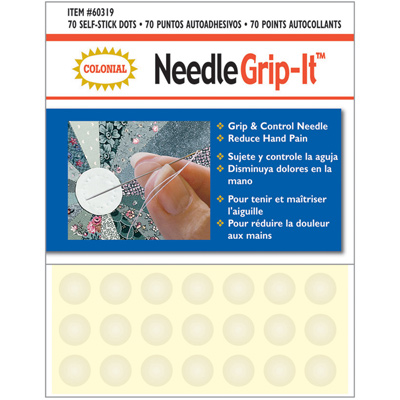 ITEM #60319
70 SELF-STICK DOTS • 70 PUNTOS AUTOADHESIVOS • 70 POINTS AUTOCOLLANTS

COLONIAL

Needle Grip-It™

Grip & Control Needle
Reduce Hand Pain
Sujete y controle la aguja
Disminuya dolores en la mano
Pour tenir et maîtriser l'aiguille
Pour réduire la douleur aux mains